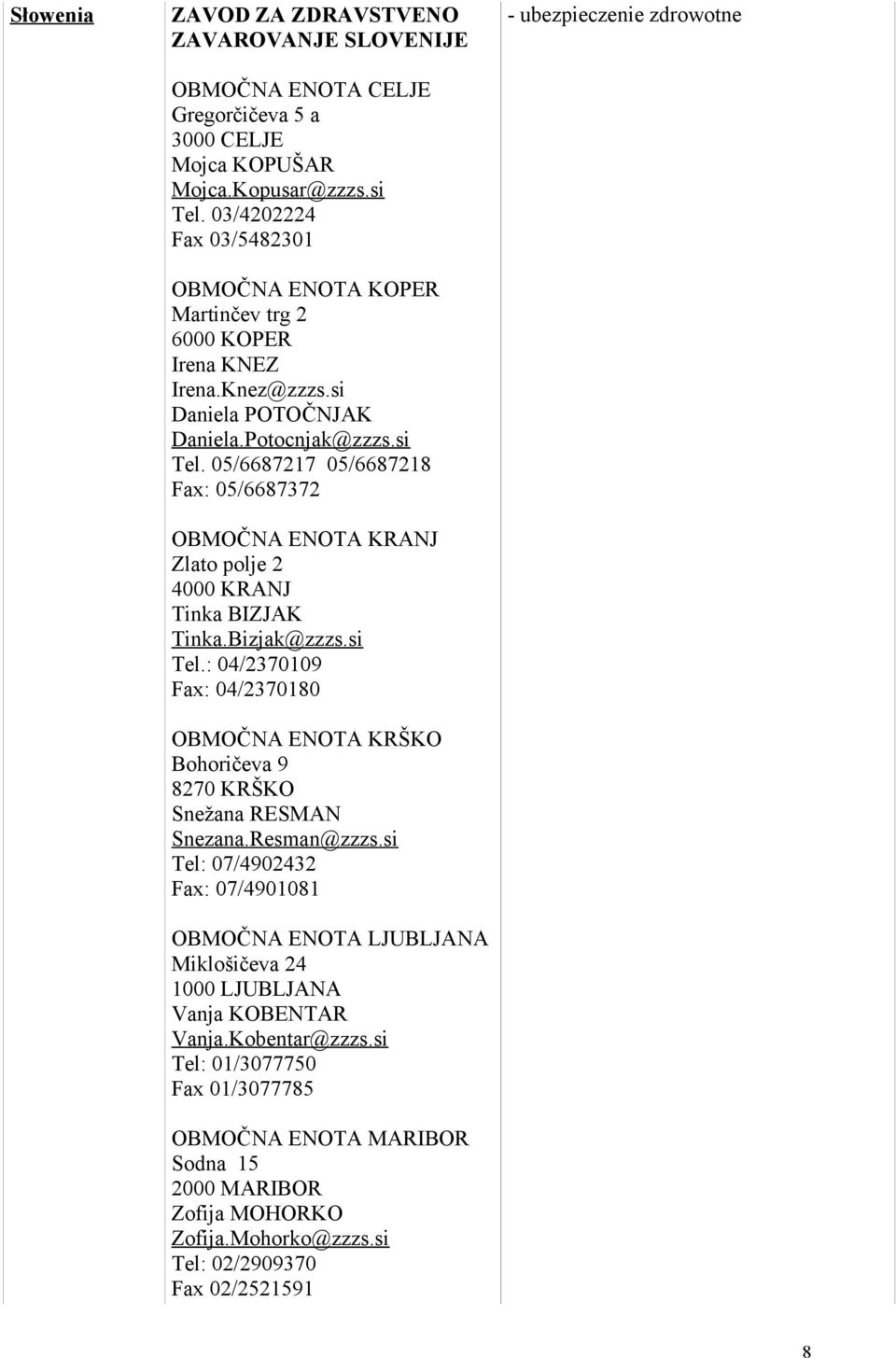 | Słowenia | ZAVOD ZA ZDRAVSTVENO ZAVAROVANJE SLOVENIJE<br><br>OBMOČNA ENOTA CELJE<br>Gregorčičeva 5 a<br>3000 CELJE<br>Mojca KOPUŠAR<br>Mojca.Kopusar@zzzs.si<br>Tel. 03/4202224<br>Fax 03/5482301<br><br>OBMOČNA ENOTA KOPER<br>Martinčev trg 2<br>6000 KOPER<br>Irena KNEZ<br>Irena.Knez@zzzs.si<br>Daniela POTOČNJAK<br>Daniela.Potocnjak@zzzs.si<br>Tel. 05/6687217 05/6687218<br>Fax: 05/6687372<br><br>OBMOČNA ENOTA KRANJ<br>Zlato polje 2<br>4000 KRANJ<br>Tinka BIZJAK<br>Tinka.Bizjak@zzzs.si<br>Tel.: 04/2370109<br>Fax: 04/2370180<br><br>OBMOČNA ENOTA KRŠKO<br>Bohoričeva 9<br>8270 KRŠKO<br>Snežana RESMAN<br>Snezana.Resman@zzzs.si<br>Tel: 07/4902432<br>Fax: 07/4901081<br><br>OBMOČNA ENOTA LJUBLJANA<br>Miklošičeva 24<br>1000 LJUBLJANA<br>Vanja KOBENTAR<br>Vanja.Kobentar@zzzs.si<br>Tel: 01/3077750<br>Fax 01/3077785<br><br>OBMOČNA ENOTA MARIBOR<br>Sodna 15<br>2000 MARIBOR<br>Zofija MOHORKO<br>Zofija.Mohorko@zzzs.si<br>Tel: 02/2909370<br>Fax 02/2521591 | - ubezpieczenie zdrowotne |
|---|---|---|

8